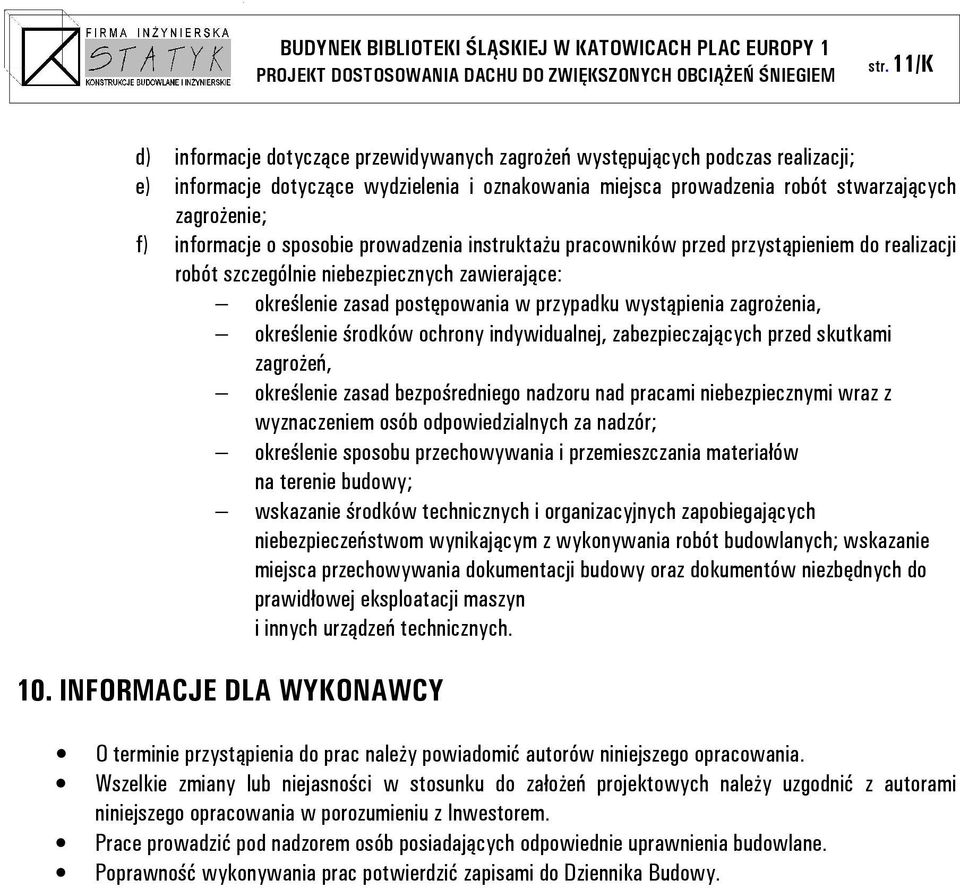 FIRMA INŻYNIERSKA
STATYK
KONSTRUKCJE BUDOWLANE I INŻYNIERSKIE

BUDYNEK BIBLIOTEKI ŚLĄSKIEJ W KATOWICACH PLAC EUROPY 1
PROJEKT DOSTOSOWANIA DACHU DO ZWIĘKSZONYCH OBCIĄŻEŃ ŚNIEGIEM str. 11/K

d) informacje dotyczące przewidywanych zagrożeń występujących podczas realizacji;
e) informacje dotyczące wydzielenia i oznakowania miejsca prowadzenia robót stwarzających zagrożenie;
f) informacje o sposobie prowadzenia instruktażu pracowników przed przystąpieniem do realizacji robót szczególnie niebezpiecznych zawierające:
– określenie zasad postępowania w przypadku wystąpienia zagrożenia,
– określenie środków ochrony indywidualnej, zabezpieczających przed skutkami zagrożeń,
– określenie zasad bezpośredniego nadzoru nad pracami niebezpiecznymi wraz z wyznaczeniem osób odpowiedzialnych za nadzór;
– określenie sposobu przechowywania i przemieszczania materiałów na terenie budowy;
– wskazanie środków technicznych i organizacyjnych zapobiegających niebezpieczeństwom wynikającym z wykonywania robót budowlanych; wskazanie miejsca przechowywania dokumentacji budowy oraz dokumentów niezbędnych do prawidłowej eksploatacji maszyn i innych urządzeń technicznych.

10. INFORMACJE DLA WYKONAWCY

• O terminie przystąpienia do prac należy powiadomić autorów niniejszego opracowania.
• Wszelkie zmiany lub niejasności w stosunku do założeń projektowych należy uzgodnić z autorami niniejszego opracowania w porozumieniu z Inwestorem.
• Prace prowadzić pod nadzorem osób posiadających odpowiednie uprawnienia budowlane.
• Poprawność wykonywania prac potwierdzić zapisami do Dziennika Budowy.